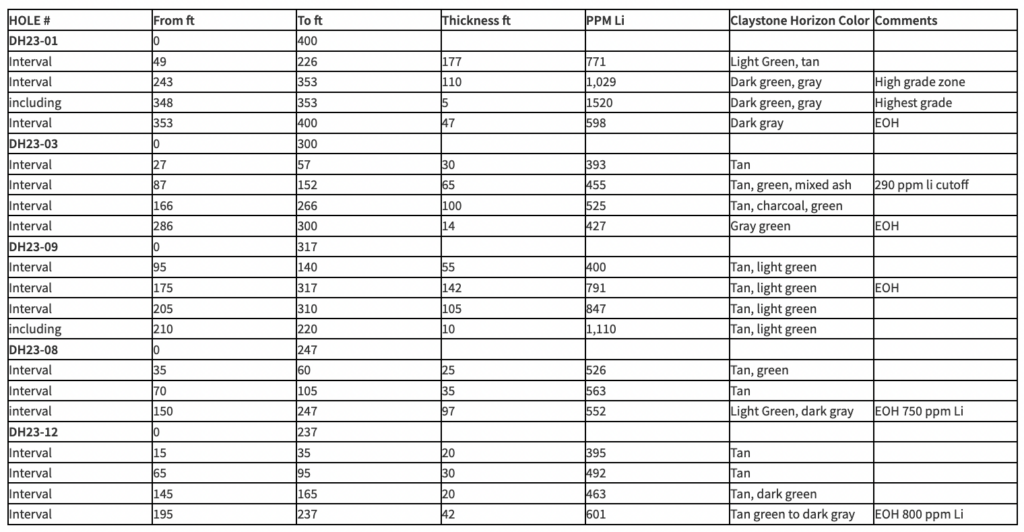 | HOLE # | From ft | To ft | Thickness ft | PPM Li | Claystone Horizon Color | Comments |
|---|---|---|---|---|---|---|
| DH23-01 | 0 | 400 | | | | |
| Interval | 49 | 226 | 177 | 771 | Light Green, tan | |
| Interval | 243 | 353 | 110 | 1,029 | Dark green, gray | High grade zone |
| including | 348 | 353 | 5 | 1520 | Dark green, gray | Highest grade |
| Interval | 353 | 400 | 47 | 598 | Dark gray | EOH |
| DH23-03 | 0 | 300 | | | | |
| Interval | 27 | 57 | 30 | 393 | Tan | |
| Interval | 87 | 152 | 65 | 455 | Tan, green, mixed ash | 290 ppm li cutoff |
| Interval | 166 | 266 | 100 | 525 | Tan, charcoal, green | |
| Interval | 286 | 300 | 14 | 427 | Gray green | EOH |
| DH23-09 | 0 | 317 | | | | |
| Interval | 95 | 140 | 55 | 400 | Tan, light green | |
| Interval | 175 | 317 | 142 | 791 | Tan, light green | EOH |
| Interval | 205 | 310 | 105 | 847 | Tan, light green | |
| including | 210 | 220 | 10 | 1,110 | Tan, light green | |
| DH23-08 | 0 | 247 | | | | |
| Interval | 35 | 60 | 25 | 526 | Tan, green | |
| Interval | 70 | 105 | 35 | 563 | Tan | |
| interval | 150 | 247 | 97 | 552 | Light Green, dark gray | EOH 750 ppm Li |
| DH23-12 | 0 | 237 | | | | |
| Interval | 15 | 35 | 20 | 395 | Tan | |
| Interval | 65 | 95 | 30 | 492 | Tan | |
| Interval | 145 | 165 | 20 | 463 | Tan, dark green | |
| Interval | 195 | 237 | 42 | 601 | Tan green to dark gray | EOH 800 ppm Li |